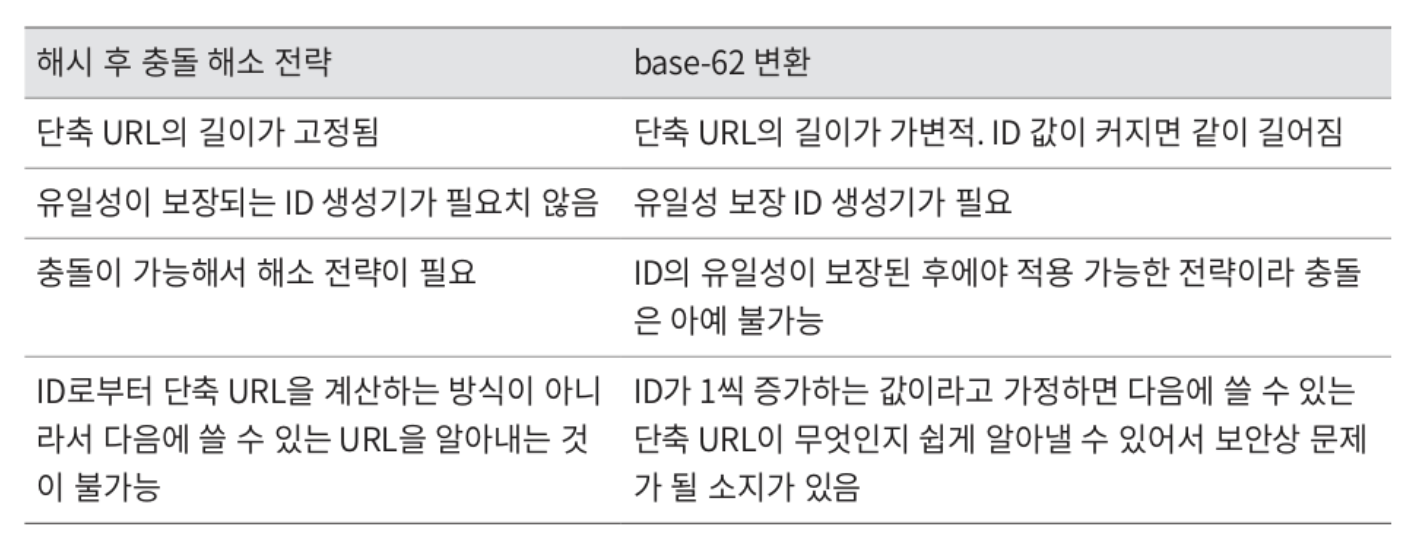 | 해시 후 충돌 해소 전략 | base-62 변환 |
|---|---|
| 단축 URL의 길이가 고정됨 | 단축 URL의 길이가 가변적. ID 값이 커지면 같이 길어짐 |
| 유일성이 보장되는 ID 생성기가 필요치 않음 | 유일성 보장 ID 생성기가 필요 |
| 충돌이 가능해서 해소 전략이 필요 | ID의 유일성이 보장된 후에야 적용 가능한 전략이라 충돌은 아예 불가능 |
| ID로부터 단축 URL을 계산하는 방식이 아니라서 다음에 쓸 수 있는 URL을 알아내는 것이 불가능 | ID가 1씩 증가하는 값이라고 가정하면 다음에 쓸 수 있는 단축 URL이 무엇인지 쉽게 알아낼 수 있어서 보안상 문제가 될 소지가 있음 |